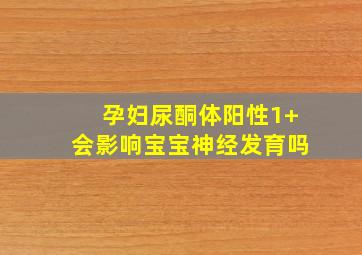 孕妇尿酮体阳性1+
会影响宝宝神经发育吗